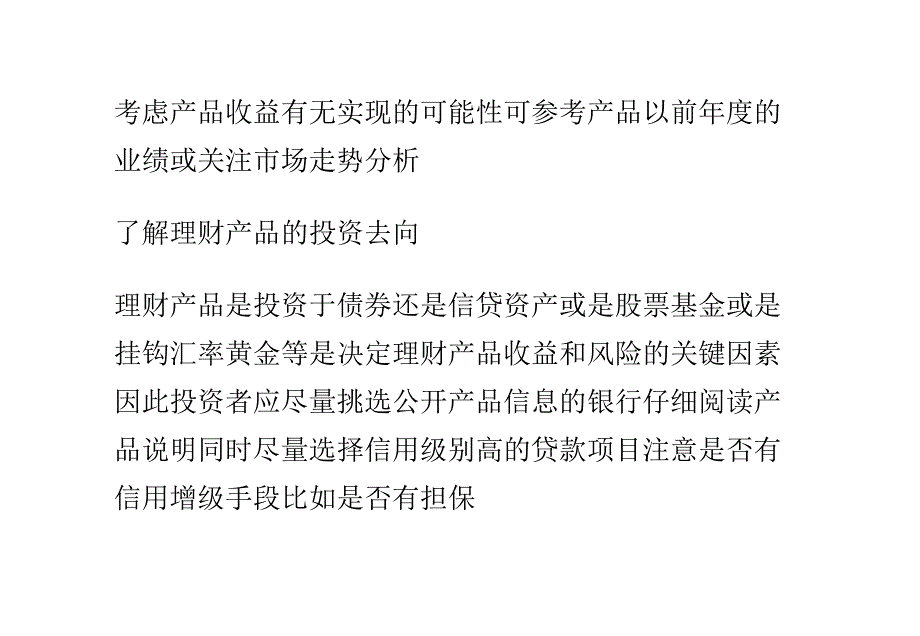 考虑产品收益有无实现的可能性可参考产品以前年度的业绩或关注市场走势分析

了解理财产品的投资去向

理财产品是投资于债券还是信贷资产或是股票基金或是挂钩汇率黄金等是决定理财产品收益和风险的关键因素因此投资者应尽量挑选公开产品信息的银行仔细阅读产品说明同时尽量选择信用级别高的贷款项目注意是否有信用增级手段比如是否有担保